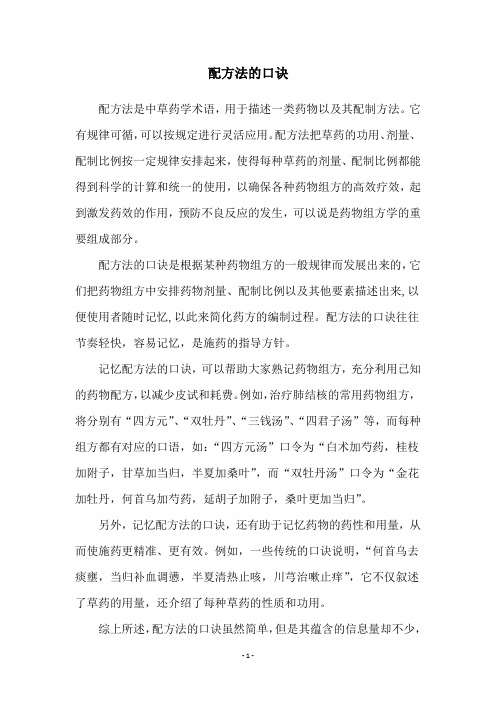 配方法的口诀

配方法是中草药学术语，用于描述一类药物以及其配制方法。它有规律可循，可以按规定进行灵活应用。配方法把草药的功用、剂量、配制比例按一定规律安排起来，使得每种草药的剂量、配制比例都能得到科学的计算和统一的使用，以确保各种药物组方的高效疗效，起到激发药效的作用，预防不良反应的发生，可以说是药物组方学的重要组成部分。

配方法的口诀是根据某种药物组方的一般规律而发展出来的，它们把药物组方中安排药物剂量、配制比例以及其他要素描述出来，以便使用者随时记忆，以此来简化药方的编制过程。配方法的口诀往往节奏轻快，容易记忆，是施药的指导方针。

记忆配方法的口诀，可以帮助大家熟记药物组方，充分利用已知的药物配方，以减少皮试和耗费。例如，治疗肺结核的常用药物组方，将分别有“四方元”、“双牡丹”、“三钱汤”、“四君子汤”等，而每种组方都有对应的口语，如：“四方元汤”口令为“白术加芍药，桂枝加附子，甘草加当归，半夏加桑叶”，而“双牡丹汤”口令为“金花加牡丹，何首乌加芍药，延胡子加附子，桑叶更加当归”。

另外，记忆配方法的口诀，还有助于记忆药物的药性和用量，从而使施药更精准、更有效。例如，一些传统的口诀说明，“何首乌去痰壅，当归补血调懑，半夏清热止咳，川芎治嗽止痒”，它不仅叙述了草药的用量，还介绍了每种草药的性质和功用。

综上所述，配方法的口诀虽然简单，但是其蕴含的信息量却不少，

- 1 -